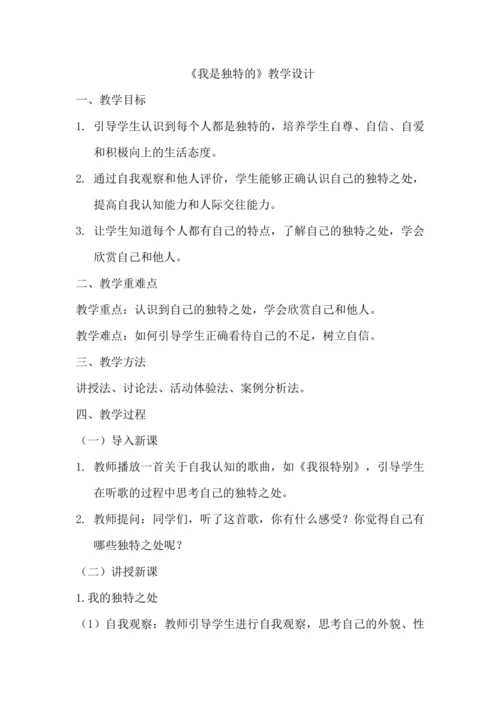 《我是独特的》教学设计

一、教学目标

1. 引导学生认识到每个人都是独特的，培养学生自尊、自信、自爱和积极向上的生活态度。

2. 通过自我观察和他人评价，学生能够正确认识自己的独特之处，提高自我认知能力和人际交往能力。

3. 让学生知道每个人都有自己的特点，了解自己的独特之处，学会欣赏自己和他人。

二、教学重难点

教学重点：认识到自己的独特之处，学会欣赏自己和他人。

教学难点：如何引导学生正确看待自己的不足，树立自信。

三、教学方法

讲授法、讨论法、活动体验法、案例分析法。

四、教学过程

（一）导入新课

1. 教师播放一首关于自我认知的歌曲，如《我很特别》，引导学生在听歌的过程中思考自己的独特之处。

2. 教师提问：同学们，听了这首歌，你有什么感受？你觉得自己有哪些独特之处呢？

（二）讲授新课

1. 我的独特之处

（1）自我观察：教师引导学生进行自我观察，思考自己的外貌、性